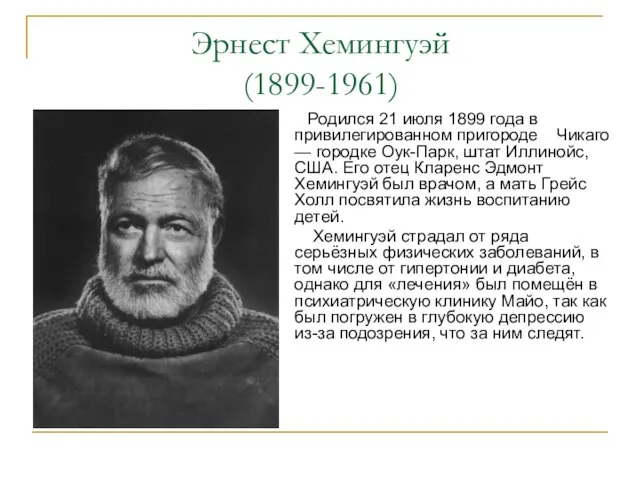 Эрнест Хемингуэй
(1899-1961)

Родился 21 июля 1899 года в привилегированном пригороде Чикаго — городке Оук-Парк, штат Иллинойс, США. Его отец Кларенс Эдмонт Хемингуэй был врачом, а мать Грейс Холл посвятила жизнь воспитанию детей.

Хемингуэй страдал от ряда серьёзных физических заболеваний, в том числе от гипертонии и диабета, однако для «лечения» был помещён в психиатрическую клинику Майо, так как был погружен в глубокую депрессию из-за подозрения, что за ним следят.